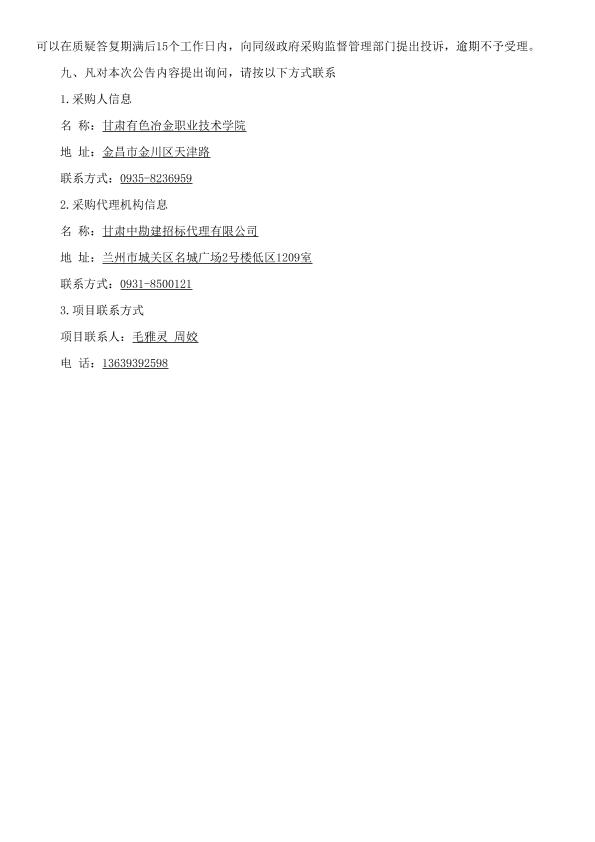 可以在质疑答复期满后15个工作日内，向同级政府采购监督管理部门提出投诉，逾期不予受理。

九、凡对本次公告内容提出询问，请按以下方式联系

1.采购人信息

名 称：甘肃有色冶金职业技术学院

地 址：金昌市金川区天津路

联系方式：0935-8236959

2.采购代理机构信息

名 称：甘肃中勘建招标代理有限公司

地 址：兰州市城关区名城广场2号楼低区1209室

联系方式：0931-8500121

3.项目联系方式

项目联系人：毛雅灵 周姣

电 话：13639392598